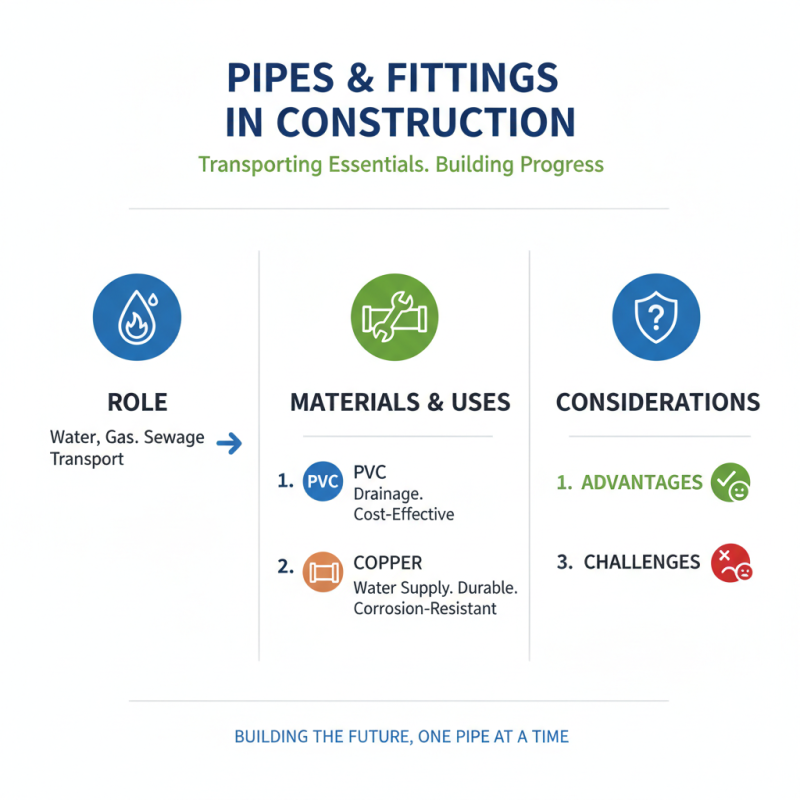 PIPES & FITTINGS IN CONSTRUCTION

Transporting Essentials. Building Progress

ROLE

Water, Gas. Sewage Transport

MATERIALS & USES

1. PVC PVC
Drainage.
Cost-Effective

2. COPPER
Water Supply. Durable.
Corrosion-Resistant

CONSIDERATIONS

1. ADVANTAGES

3. CHALLENGES

BUILDING THE FUTURE, ONE PIPE AT A TIME